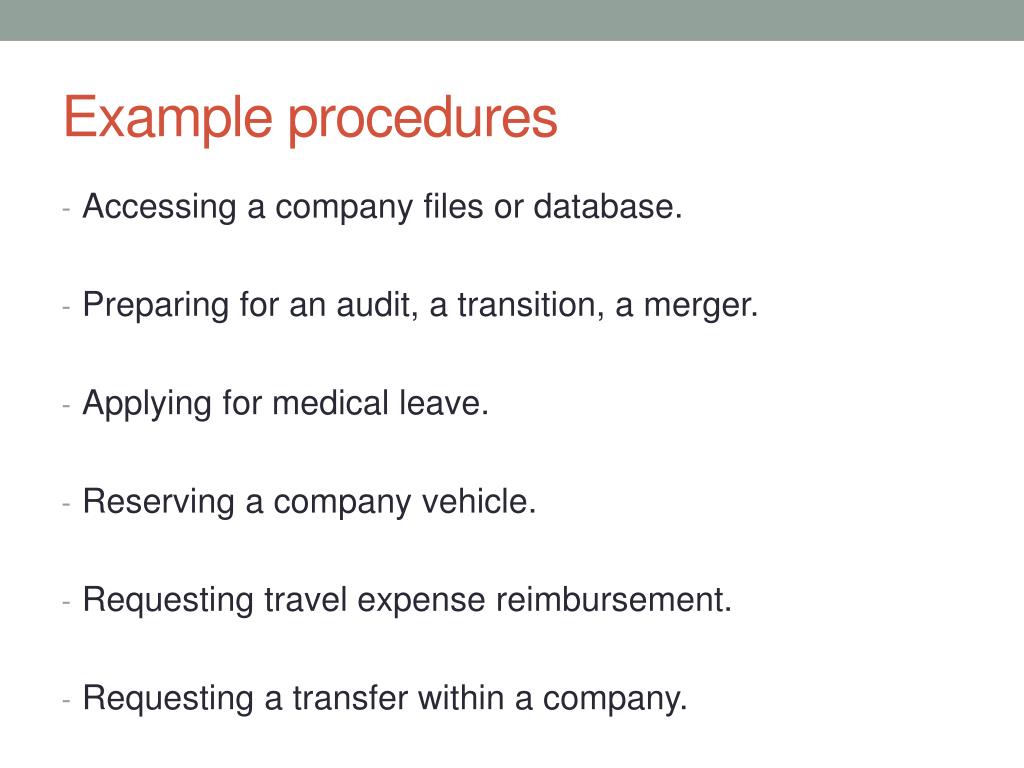 Example procedures

- Accessing a company files or database.

- Preparing for an audit, a transition, a merger.

- Applying for medical leave.

- Reserving a company vehicle.

- Requesting travel expense reimbursement.

- Requesting a transfer within a company.